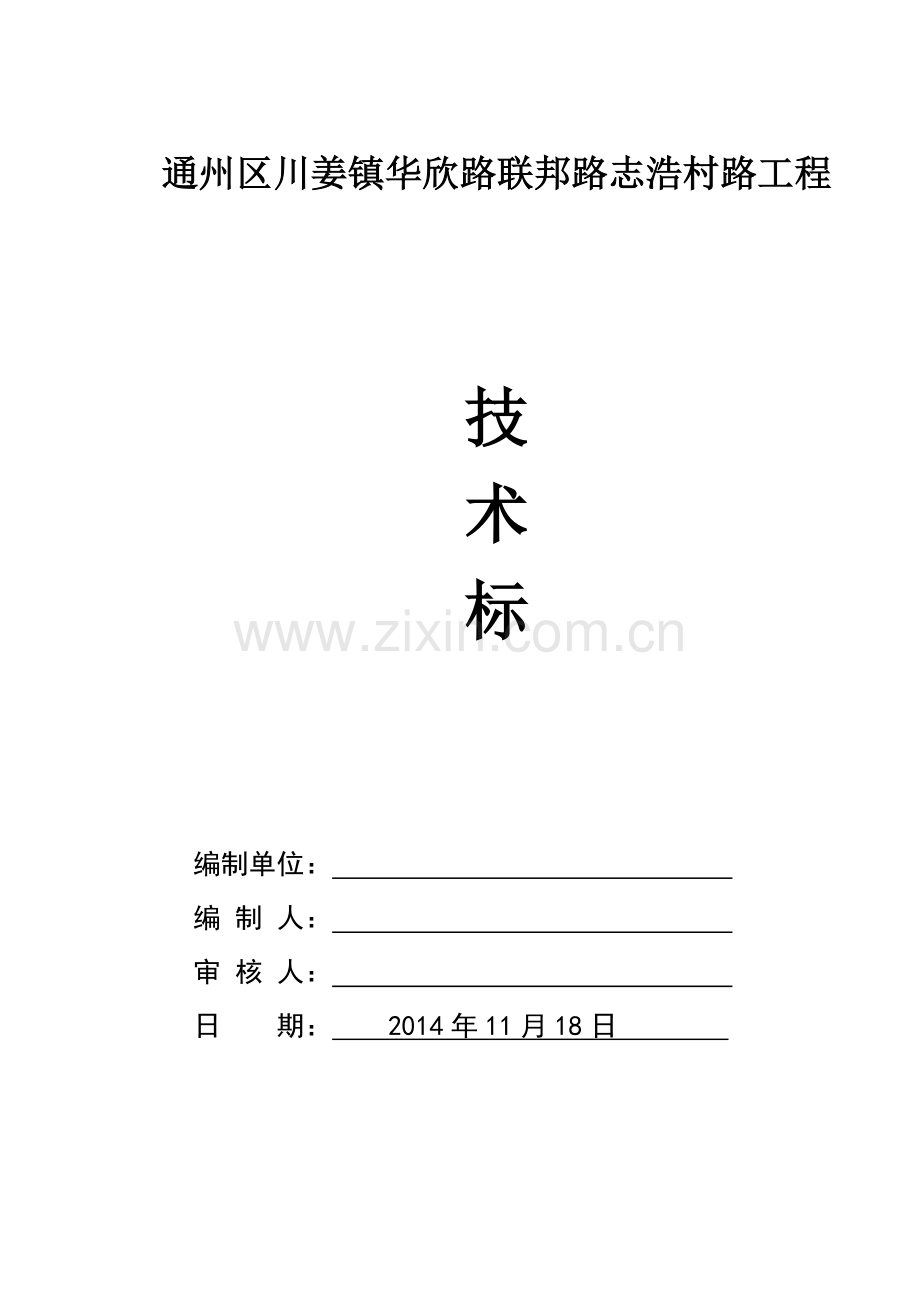 通州区川姜镇华欣路联邦路志浩村路工程

技

术

标

编制单位：____

编 制 人：____

审 核 人：____

日 期：2014年11月18日

www.zixin.com.cn